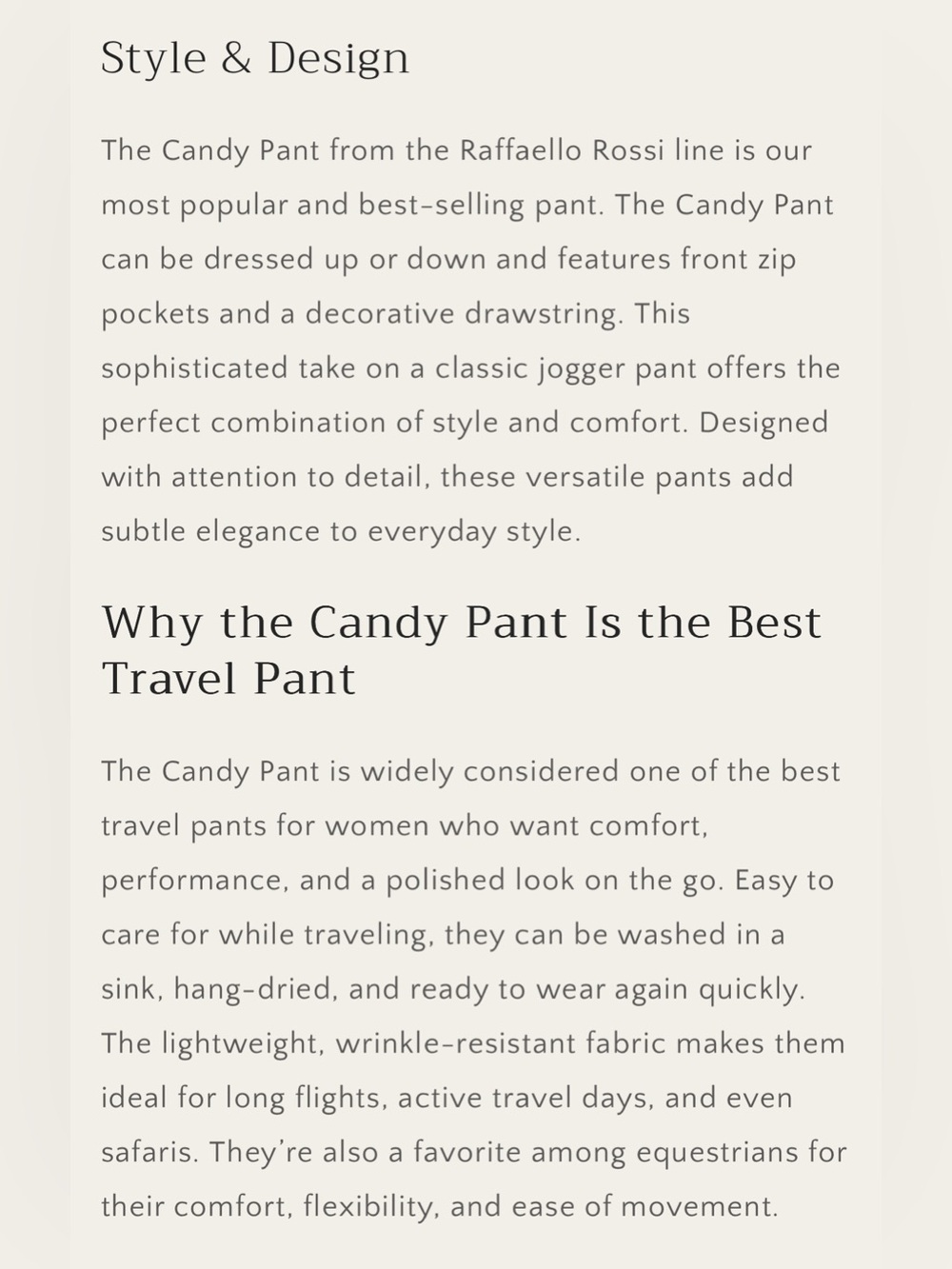 Style & Design

The Candy Pant from the Raffaello Rossi line is our most popular and best-selling pant. The Candy Pant can be dressed up or down and features front zip pockets and a decorative drawstring. This sophisticated take on a classic jogger pant offers the perfect combination of style and comfort. Designed with attention to detail, these versatile pants add subtle elegance to everyday style.

Why the Candy Pant Is the Best Travel Pant

The Candy Pant is widely considered one of the best travel pants for women who want comfort, performance, and a polished look on the go. Easy to care for while traveling, they can be washed in a sink, hang-dried, and ready to wear again quickly. The lightweight, wrinkle-resistant fabric makes them ideal for long flights, active travel days, and even safaris. They're also a favorite among equestrians for their comfort, flexibility, and ease of movement.